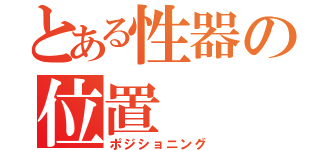 とある性器の位置
ポジショニング